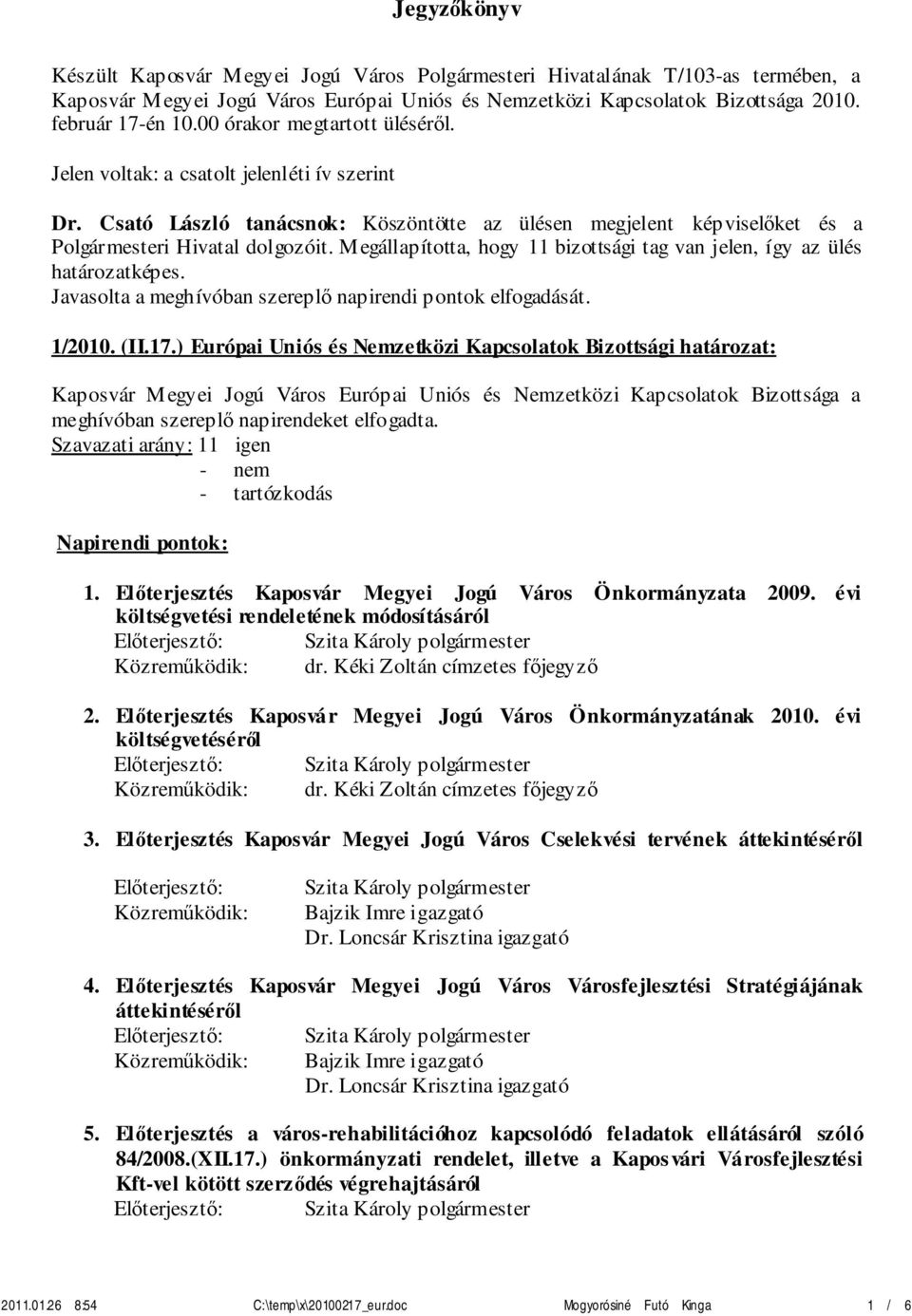 Jegyzőkönyv

Készült Kaposvár Megyei Jogú Város Polgármesteri Hivatalának T/103-as termében, a Kaposvár Megyei Jogú Város Európai Uniós és Nemzetközi Kapcsolatok Bizottsága 2010. február 17-én 10.00 órakor megtartott üléséről.

Jelen voltak: a csatolt jelenléti ív szerint

Dr. Csató László tanácsnok: Köszöntötte az ülésen megjelent képviselőket és a Polgármesteri Hivatal dolgozóit. Megállapította, hogy 11 bizottsági tag van jelen, így az ülés határozatképes.
Javasolta a meghívóban szereplő napirendi pontok elfogadását.

1/2010. (II.17.) Európai Uniós és Nemzetközi Kapcsolatok Bizottsági határozat:

Kaposvár Megyei Jogú Város Európai Uniós és Nemzetközi Kapcsolatok Bizottsága a meghívóban szereplő napirendeket elfogadta.
Szavazati arány: 11 igen
- nem
- tartózkodás

Napirendi pontok:

1. Előterjesztés Kaposvár Megyei Jogú Város Önkormányzata 2009. évi költségvetési rendeletének módosításáról
Előterjesztő: Szita Károly polgármester
Közreműködik: dr. Kéki Zoltán címzetes főjegyző

2. Előterjesztés Kaposvár Megyei Jogú Város Önkormányzatának 2010. évi költségvetéséről
Előterjesztő: Szita Károly polgármester
Közreműködik: dr. Kéki Zoltán címzetes főjegyző

3. Előterjesztés Kaposvár Megyei Jogú Város Cselekvési tervének áttekintéséről

Előterjesztő: Szita Károly polgármester
Közreműködik: Bajzik Imre igazgató
Dr. Loncsár Krisztina igazgató

4. Előterjesztés Kaposvár Megyei Jogú Város Városfejlesztési Stratégiájának áttekintéséről
Előterjesztő: Szita Károly polgármester
Közreműködik: Bajzik Imre igazgató
Dr. Loncsár Krisztina igazgató

5. Előterjesztés a város-rehabilitációhoz kapcsolódó feladatok ellátásáról szóló 84/2008.(XII.17.) önkormányzati rendelet, illetve a Kaposvári Városfejlesztési Kft-vel kötött szerződés végrehajtásáról
Előterjesztő: Szita Károly polgármester

2011.01.26 8:54 C:\temp\x\20100217_eur.doc Mogyorósiné Futó Kinga 1 / 6